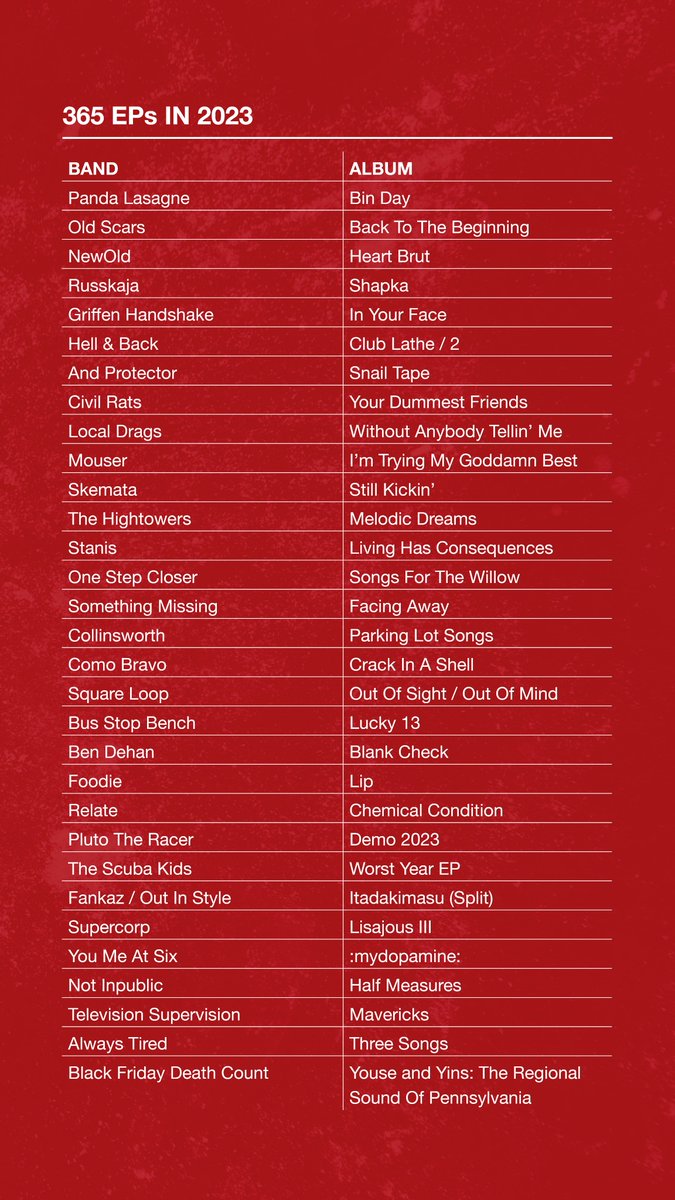 365 EPs IN 2023

| BAND | ALBUM |
|---|---|
| Panda Lasagne | Bin Day |
| Old Scars | Back To The Beginning |
| NewOld | Heart Brut |
| Russkaja | Shapka |
| Griffen Handshake | In Your Face |
| Hell & Back | Club Lathe / 2 |
| And Protector | Snail Tape |
| Civil Rats | Your Dummest Friends |
| Local Drags | Without Anybody Tellin' Me |
| Mouser | I'm Trying My Goddamn Best |
| Skemata | Still Kickin' |
| The Hightowers | Melodic Dreams |
| Stanis | Living Has Consequences |
| One Step Closer | Songs For The Willow |
| Something Missing | Facing Away |
| Collinsworth | Parking Lot Songs |
| Como Bravo | Crack In A Shell |
| Square Loop | Out Of Sight / Out Of Mind |
| Bus Stop Bench | Lucky 13 |
| Ben Dehan | Blank Check |
| Foodie | Lip |
| Relate | Chemical Condition |
| Pluto The Racer | Demo 2023 |
| The Scuba Kids | Worst Year EP |
| Fankaz / Out In Style | Itadakimasu (Split) |
| Supercorp | Lisajous III |
| You Me At Six | :mydopamine: |
| Not Inpublic | Half Measures |
| Television Supervision | Mavericks |
| Always Tired | Three Songs |
| Black Friday Death Count | Youse and Yins: The Regional Sound Of Pennsylvania |